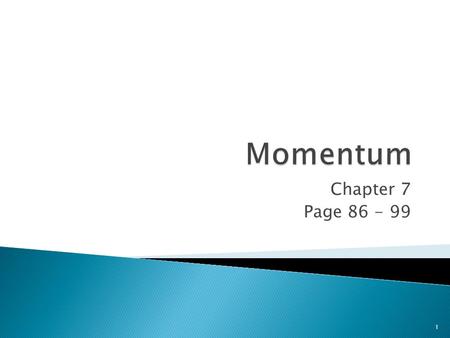 Momentum

Chapter 7
Page 86 – 99

1